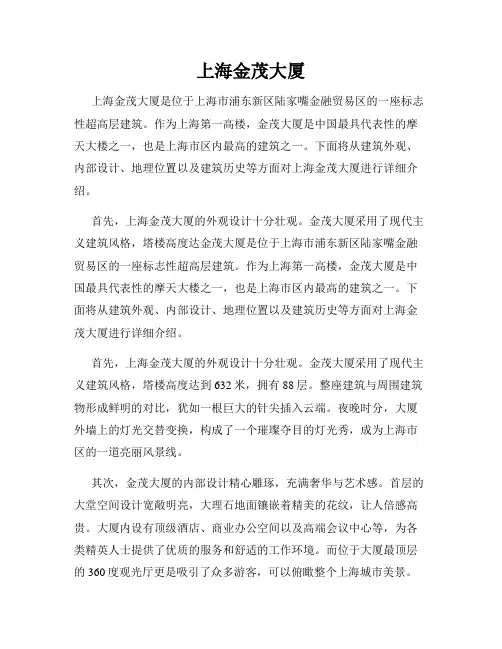 上海金茂大厦

上海金茂大厦是位于上海市浦东新区陆家嘴金融贸易区的一座标志性超高层建筑。作为上海第一高楼，金茂大厦是中国最具代表性的摩天大楼之一，也是上海市区内最高的建筑之一。下面将从建筑外观、内部设计、地理位置以及建筑历史等方面对上海金茂大厦进行详细介绍。

首先，上海金茂大厦的外观设计十分壮观。金茂大厦采用了现代主义建筑风格，塔楼高度达金茂大厦是位于上海市浦东新区陆家嘴金融贸易区的一座标志性超高层建筑。作为上海第一高楼，金茂大厦是中国最具代表性的摩天大楼之一，也是上海市区内最高的建筑之一。下面将从建筑外观、内部设计、地理位置以及建筑历史等方面对上海金茂大厦进行详细介绍。

首先，上海金茂大厦的外观设计十分壮观。金茂大厦采用了现代主义建筑风格，塔楼高度达到 632 米，拥有 88 层。整座建筑与周围建筑物形成鲜明的对比，犹如一根巨大的针尖插入云端。夜晚时分，大厦外墙上的灯光交替变换，构成了一个璀璨夺目的灯光秀，成为上海市区的一道亮丽风景线。

其次，金茂大厦的内部设计精心雕琢，充满奢华与艺术感。首层的大堂空间设计宽敞明亮，大理石地面镶嵌着精美的花纹，让人倍感高贵。大厦内设有顶级酒店、商业办公空间以及高端会议中心等，为各类精英人士提供了优质的服务和舒适的工作环境。而位于大厦最顶层的 360 度观光厅更是吸引了众多游客，可以俯瞰整个上海城市美景。